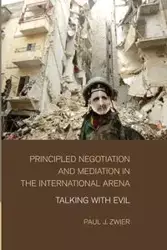 PRINCIPLED NEGOTIATION AND MEDIATION IN THE INTERNATIONAL ARENA

TALKING WITH EVIL

PAUL J. ZWIER